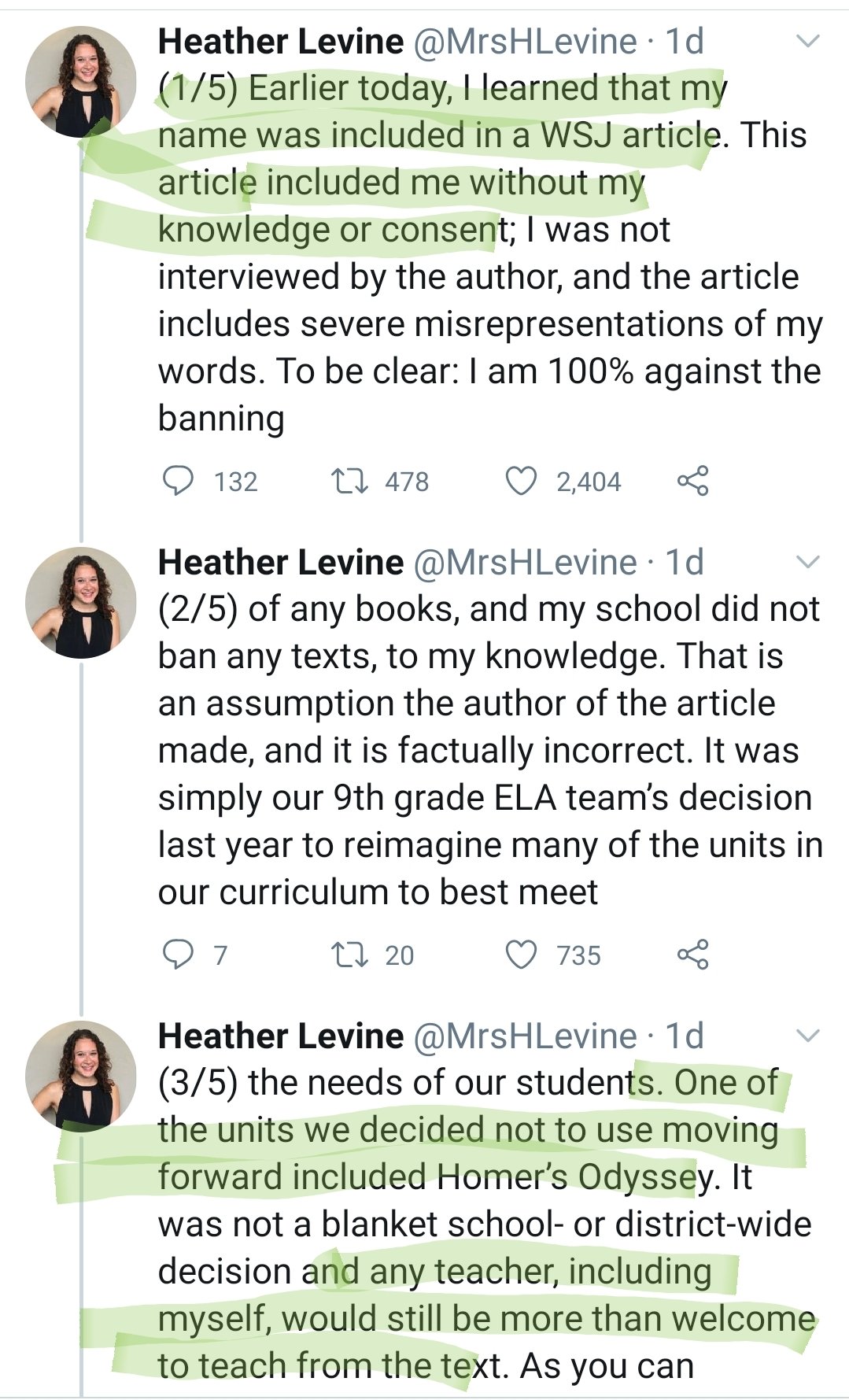 Heather Levine @MrsHLevine · 1d
(1/5) Earlier today, I learned that my name was included in a WSJ article. This article included me without my knowledge or consent; I was not interviewed by the author, and the article includes severe misrepresentations of my words. To be clear: I am 100% against the banning

132 478 2,404

Heather Levine @MrsHLevine · 1d
(2/5) of any books, and my school did not ban any texts, to my knowledge. That is an assumption the author of the article made, and it is factually incorrect. It was simply our 9th grade ELA team's decision last year to reimagine many of the units in our curriculum to best meet

7 20 735

Heather Levine @MrsHLevine · 1d
(3/5) the needs of our students. One of the units we decided not to use moving forward included Homer's Odyssey. It was not a blanket school- or district-wide decision and any teacher, including myself, would still be more than welcome to teach from the text. As you can